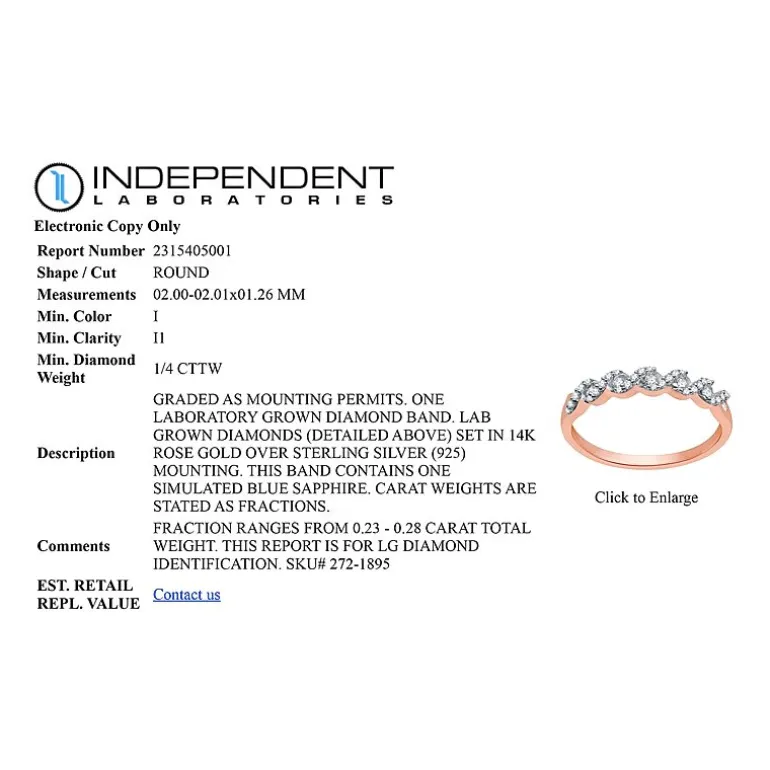 INDEPENDENT
LABORATORIES

Electronic Copy Only

| | |
|---|---|
| Report Number | 2315405001 |
| Shape / Cut | ROUND |
| Measurements | 02.00-02.01x01.26 MM |
| Min. Color | I |
| Min. Clarity | I1 |
| Min. Diamond Weight | 1/4 CTTW |
| Description | GRADED AS MOUNTING PERMITS. ONE LABORATORY GROWN DIAMOND BAND. LAB GROWN DIAMONDS (DETAILED ABOVE) SET IN 14K ROSE GOLD OVER STERLING SILVER (925) MOUNTING. THIS BAND CONTAINS ONE SIMULATED BLUE SAPPHIRE. CARAT WEIGHTS ARE STATED AS FRACTIONS. |
| Comments | FRACTION RANGES FROM 0.23 - 0.28 CARAT TOTAL WEIGHT. THIS REPORT IS FOR LG DIAMOND IDENTIFICATION. SKU# 272-1895 |
| EST. RETAIL REPL. VALUE | Contact us |

Click to Enlarge